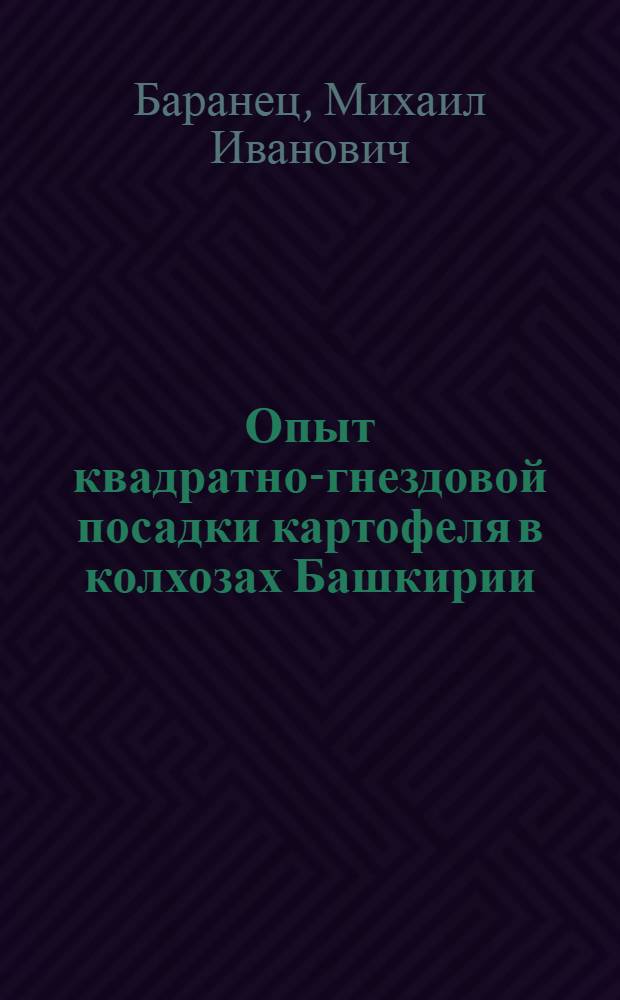 Баранец, Михаил Иванович

Опыт квадратно-гнездовой посадки картофеля в колхозах Башкирии